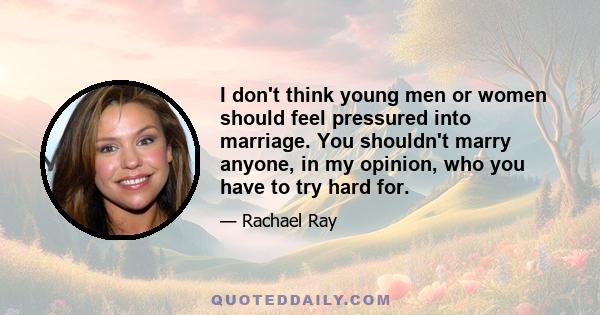 I don't think young men or women should feel pressured into marriage. You shouldn't marry anyone, in my opinion, who you have to try hard for.

— Rachael Ray

QUOTEDDAILY.COM